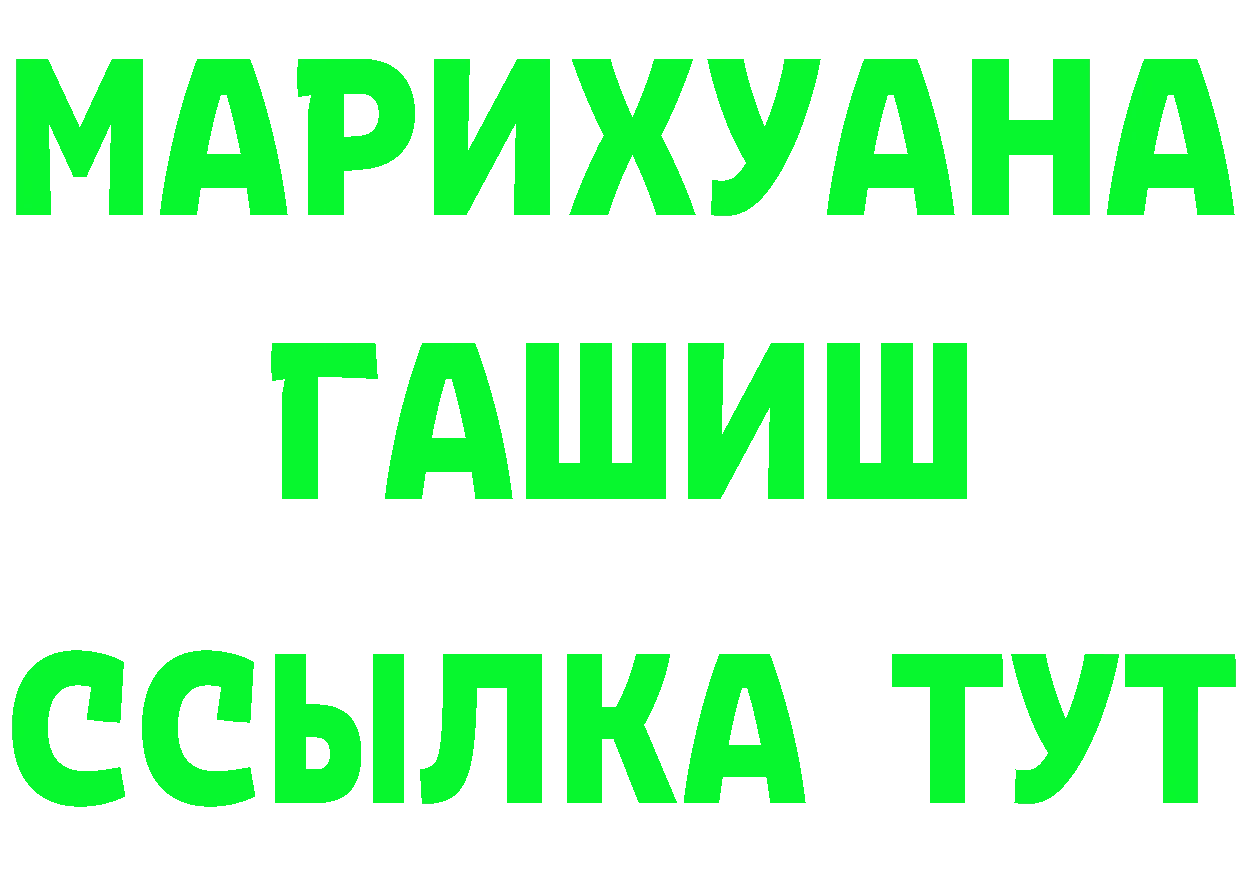 МАРИХУАНА
ГАШИШ
ССЫЛКА ТУТ